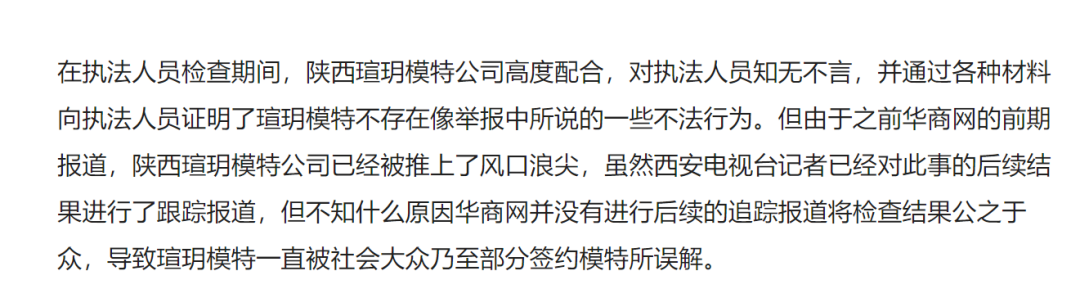 在执法人员检查期间，陕西瑄玥模特公司高度配合，对执法人员知无不言，并通过各种材料向执法人员证明了瑄玥模特不存在像举报中所说的一些不法行为。但由于之前华商网的前期报道，陕西瑄玥模特公司已经被推上了风口浪尖，虽然西安电视台记者已经对此事的后续结果进行了跟踪报道，但不知什么原因华商网并没有进行后续的追踪报道将检查结果公之于众，导致瑄玥模特一直被社会大众乃至部分签约模特所误解。